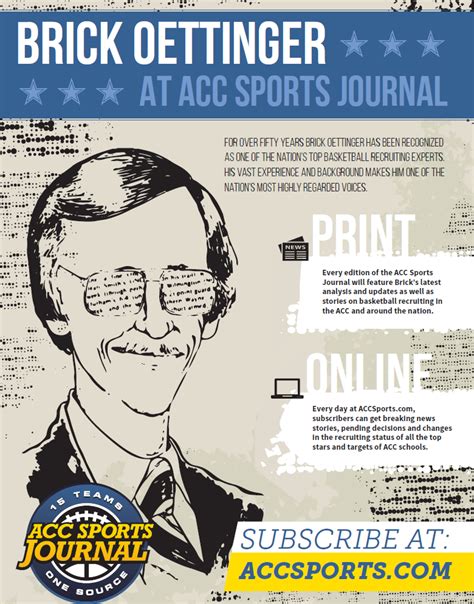 BRICK OETTINGER

AT ACC SPORTS JOURNAL

FOR OVER FIFTY YEARS BRICK OETTINGER HAS BEEN RECOGNIZED AS ONE OF THE NATION'S TOP BASKETBALL RECRUITING EXPERTS. HIS VAST EXPERIENCE AND BACKGROUND MAKES HIM ONE OF THE NATION'S MOST HIGHLY REGARDED VOICES.

NEWS

PRINT

Every edition of the ACC Sports Journal will feature Brick's latest analysis and updates as well as stories on basketball recruiting in the ACC and around the nation.

ONLINE

Every day at ACCSports.com, subscribers can get breaking news stories, pending decisions and changes in the recruiting status of all the top stars and targets of ACC schools.

15 TEAMS
ACC SPORTS JOURNAL
ONE SOURCE

SUBSCRIBE AT:
ACCSPORTS.COM